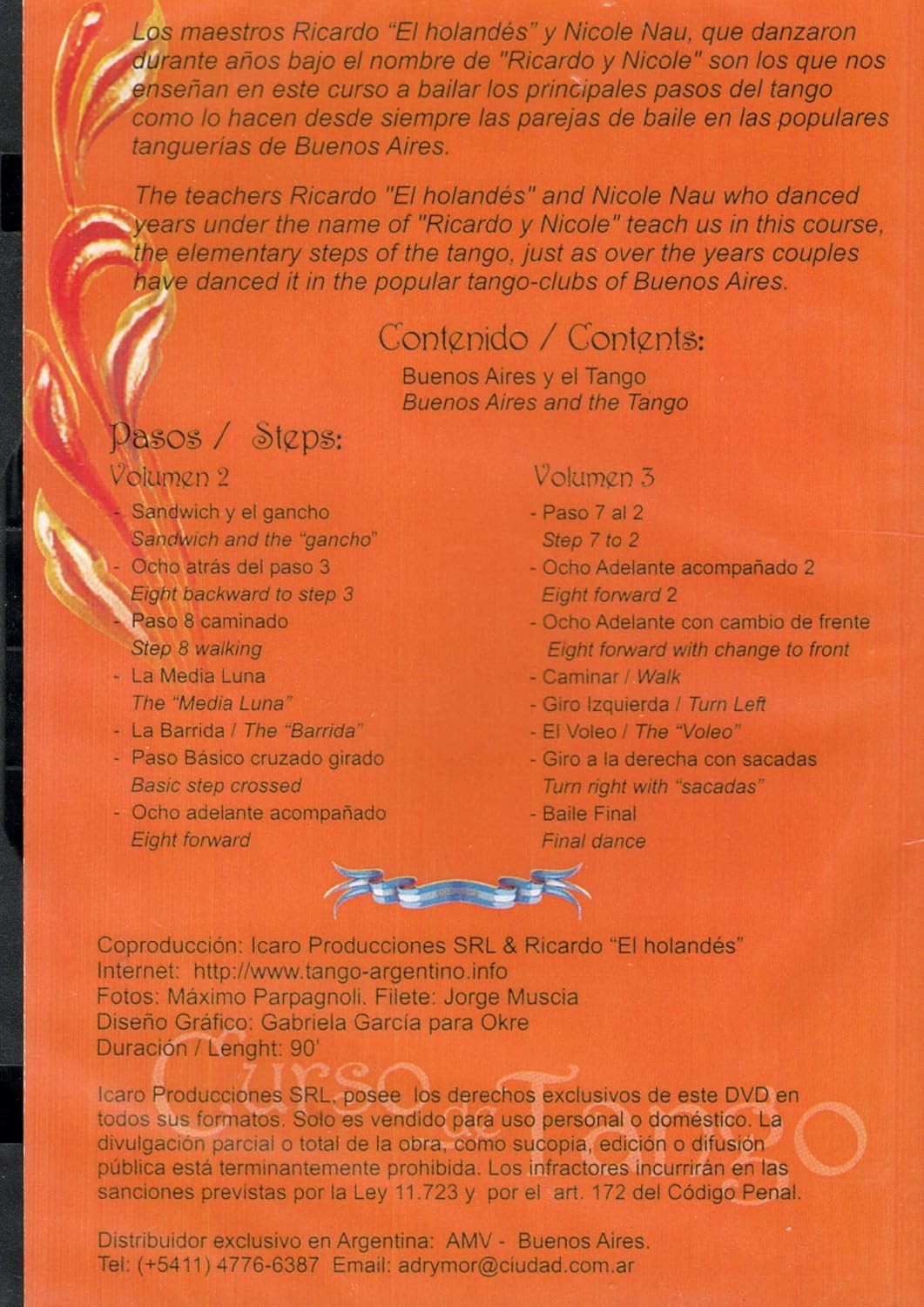 Los maestros Ricardo "El holandés" y Nicole Nau, que danzaron durante años bajo el nombre de "Ricardo y Nicole" son los que nos enseñan en este curso a bailar los principales pasos del tango como lo hacen desde siempre las parejas de baile en las populares tanguerías de Buenos Aires.

The teachers Ricardo "El holandés" and Nicole Nau who danced years under the name of "Ricardo y Nicole" teach us in this course, the elementary steps of the tango, just as over the years couples have danced it in the popular tango-clubs of Buenos Aires.

Contenido / Contents:

Buenos Aires y el Tango
Buenos Aires and the Tango

Pasos / Steps:

Volumen 2

- Sandwich y el gancho
Sandwich and the "gancho"
- Ocho atrás del paso 3
Eight backward to step 3
- Paso 8 caminado
Step 8 walking
- La Media Luna
The "Media Luna"
- La Barrida / The "Barrida"
- Paso Básico cruzado girado
Basic step crossed
- Ocho adelante acompañado
Eight forward

Volumen 3

- Paso 7 al 2
Step 7 to 2
- Ocho Adelante acompañado 2
Eight forward 2
- Ocho Adelante con cambio de frente
Eight forward with change to front
- Caminar / Walk
- Giro Izquierda / Turn Left
- El Voleo / The "Voleo"
- Giro a la derecha con sacadas
Turn right with "sacadas"
- Baile Final
Final dance

Coproducción: Icaro Producciones SRL & Ricardo "El holandés"
Internet: http://www.tango-argentino.info
Fotos: Máximo Parpagnoli. Filete: Jorge Muscia
Diseño Gráfico: Gabriela García para Okre
Duración / Lenght: 90'

Curso de Tango

Icaro Producciones SRL, posee los derechos exclusivos de este DVD en todos sus formatos. Solo es vendido para uso personal o doméstico. La divulgación parcial o total de la obra, como sucopia, edición o difusión pública está terminantemente prohibida. Los infractores incurrirán en las sanciones previstas por la Ley 11.723 y por el art. 172 del Código Penal.

Distribuidor exclusivo en Argentina: AMV - Buenos Aires.
Tel: (+5411) 4776-6387 Email: adrymor@ciudad.com.ar